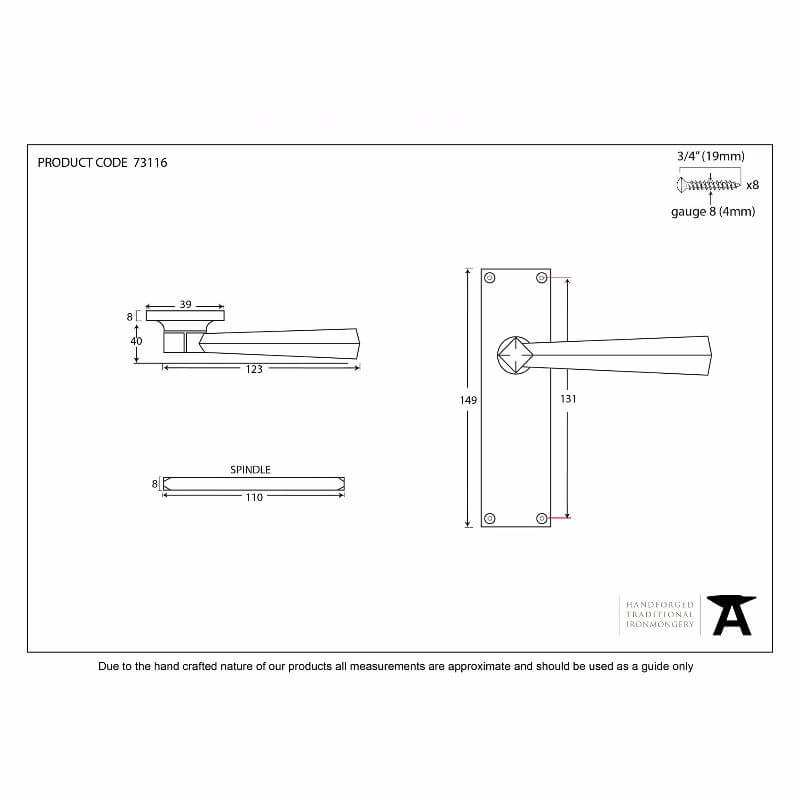 PRODUCT CODE 73116

3/4" (19mm)

x8

gauge 8 (4mm)

39

8

40

123

SPINDLE

8

110

149

131

HANDFORGED
TRADITIONAL
IRONMONGERY

Due to the hand crafted nature of our products all measurements are approximate and should be used as a guide only